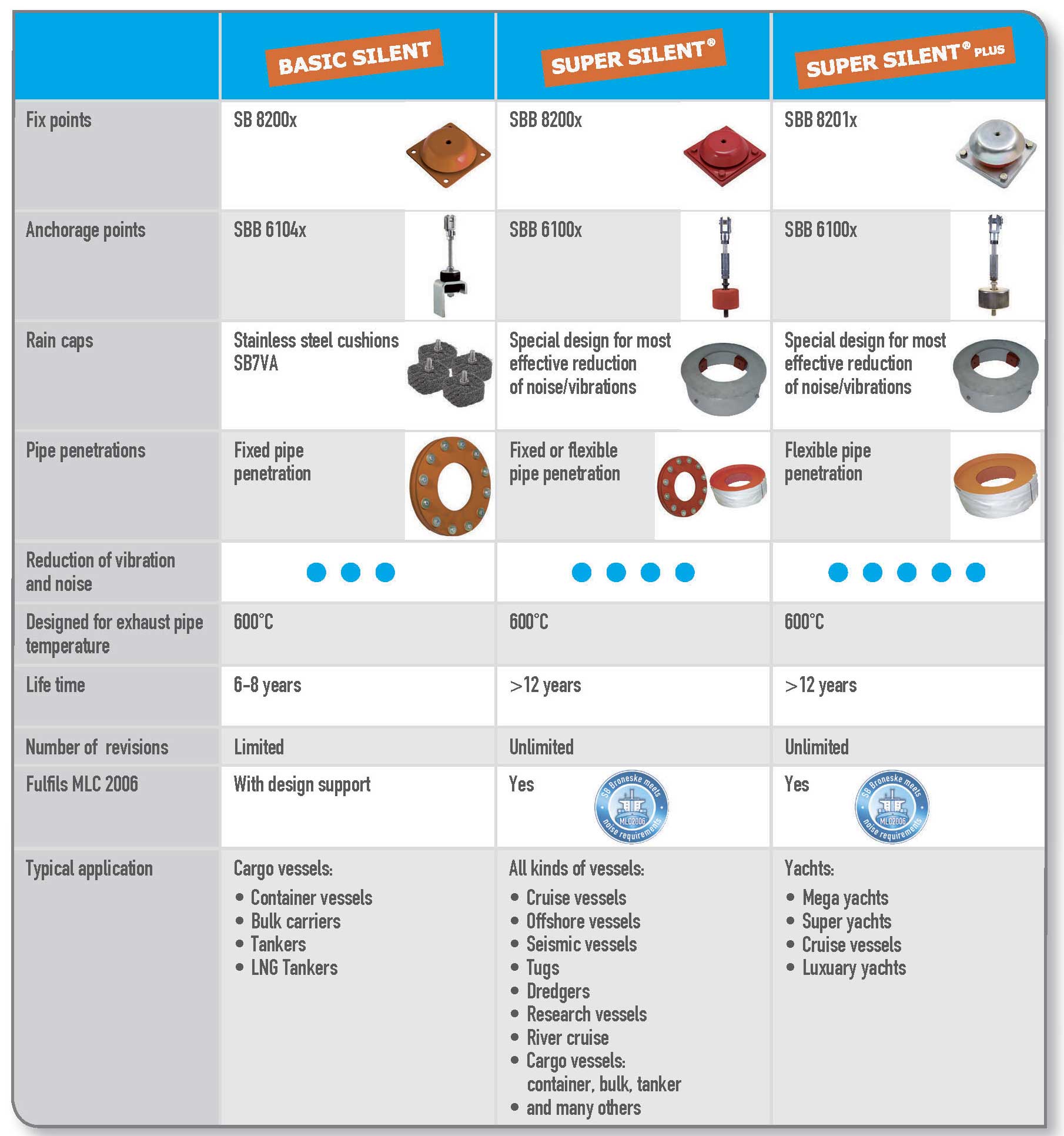 | | BASIC SILENT | SUPER SILENT® | SUPER SILENT® PLUS |
|---|---|---|---|
| Fix points | SB 8200x | SBB 8200x | SBB 8201x |
| Anchorage points | SBB 6104x | SBB 6100x | SBB 6100x |
| Rain caps | Stainless steel cushions SB7VA | Special design for most effective reduction of noise/vibrations | Special design for most effective reduction of noise/vibrations |
| Pipe penetrations | Fixed pipe penetration | Fixed or flexible pipe penetration | Flexible pipe penetration |
| Reduction of vibration and noise | ● ● ● | ● ● ● ● | ● ● ● ● ● |
| Designed for exhaust pipe temperature | 600°C | 600°C | 600°C |
| Life time | 6-8 years | >12 years | >12 years |
| Number of revisions | Limited | Unlimited | Unlimited |
| Fulfils MLC 2006 | With design support | Yes SB Broneske meets MLC2006 noise requirements | Yes SB Broneske meets MLC2006 noise requirements |
| Typical application | Cargo vessels: • Container vessels • Bulk carriers • Tankers • LNG Tankers | All kinds of vessels: • Cruise vessels • Offshore vessels • Seismic vessels • Tugs • Dredgers • Research vessels • River cruise • Cargo vessels: container, bulk, tanker • and many others | Yachts: • Mega yachts • Super yachts • Cruise vessels • Luxuary yachts |